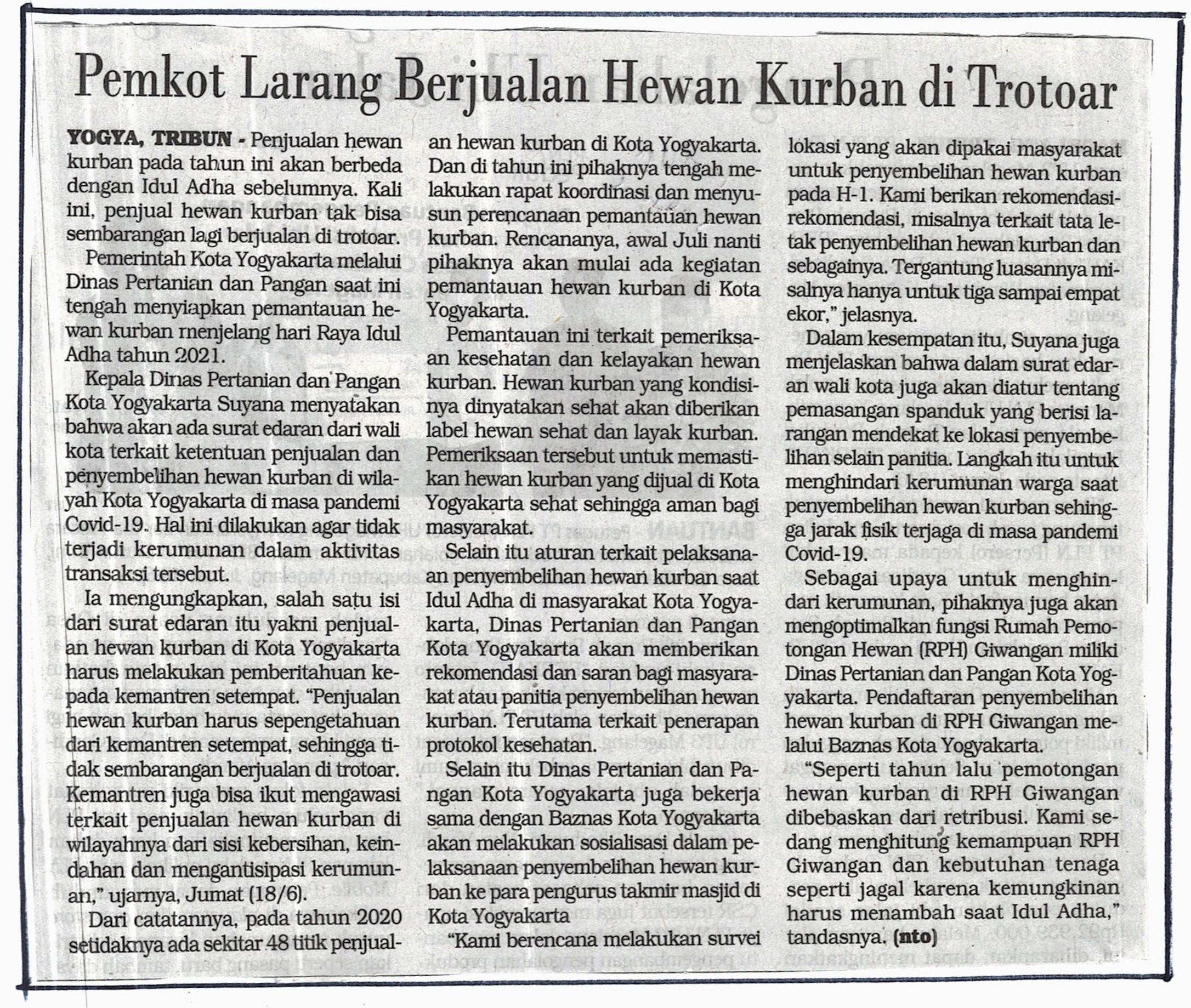 Pemkot Larang Berjualan Hewan Kurban di Trotoar

YOGYA, TRIBUN - Penjualan hewan kurban pada tahun ini akan berbeda dengan Idul Adha sebelumnya. Kali ini, penjual hewan kurban tak bisa sembarangan lagi berjualan di trotoar.

Pemerintah Kota Yogyakarta melalui Dinas Pertanian dan Pangan saat ini tengah menyiapkan pemantauan hewan kurban menjelang hari Raya Idul Adha tahun 2021.

Kepala Dinas Pertanian dan Pangan Kota Yogyakarta Suyana menyatakan bahwa akan ada surat edaran dari wali kota terkait ketentuan penjualan dan penyembelihan hewan kurban di wilayah Kota Yogyakarta di masa pandemi Covid-19. Hal ini dilakukan agar tidak terjadi kerumunan dalam aktivitas transaksi tersebut.

Ia mengungkapkan, salah satu isi dari surat edaran itu yakni penjualan hewan kurban di Kota Yogyakarta harus melakukan pemberitahuan kepada kemantren setempat. "Penjualan hewan kurban harus sepengetahuan dari kemantren setempat, sehingga tidak sembarangan berjualan di trotoar. Kemantren juga bisa ikut mengawasi terkait penjualan hewan kurban di wilayahnya dari sisi kebersihan, keindahan dan mengantisipasi kerumunan," ujarnya, Jumat (18/6).

Dari catatannya, pada tahun 2020 setidaknya ada sekitar 48 titik penjualan hewan kurban di Kota Yogyakarta. Dan di tahun ini pihaknya tengah melakukan rapat koordinasi dan menyusun perencanaan pemantauan hewan kurban. Rencananya, awal Juli nanti pihaknya akan mulai ada kegiatan pemantauan hewan kurban di Kota Yogyakarta.

Pemantauan ini terkait pemeriksaan kesehatan dan kelayakan hewan kurban. Hewan kurban yang kondisinya dinyatakan sehat akan diberikan label hewan sehat dan layak kurban. Pemeriksaan tersebut untuk memastikan hewan kurban yang dijual di Kota Yogyakarta sehat sehingga aman bagi masyarakat.

Selain itu aturan terkait pelaksanaan penyembelihan hewan kurban saat Idul Adha di masyarakat Kota Yogyakarta, Dinas Pertanian dan Pangan Kota Yogyakarta akan memberikan rekomendasi dan saran bagi masyarakat atau panitia penyembelihan hewan kurban. Terutama terkait penerapan protokol kesehatan.

Selain itu Dinas Pertanian dan Pangan Kota Yogyakarta juga bekerja sama dengan Baznas Kota Yogyakarta akan melakukan sosialisasi dalam pelaksanaan penyembelihan hewan kurban ke para pengurus takmir masjid di Kota Yogyakarta

"Kami berencana melakukan survei lokasi yang akan dipakai masyarakat untuk penyembelihan hewan kurban pada H-1. Kami berikan rekomendasi-rekomendasi, misalnya terkait tata letak penyembelihan hewan kurban dan sebagainya. Tergantung luasannya misalnya hanya untuk tiga sampai empat ekor," jelasnya.

Dalam kesempatan itu, Suyana juga menjelaskan bahwa dalam surat edaran wali kota juga akan diatur tentang pemasangan spanduk yang berisi larangan mendekat ke lokasi penyembelihan selain panitia. Langkah itu untuk menghindari kerumunan warga saat penyembelihan hewan kurban sehingga jarak fisik terjaga di masa pandemi Covid-19.

Sebagai upaya untuk menghindari kerumunan, pihaknya juga akan mengoptimalkan fungsi Rumah Pemotongan Hewan (RPH) Giwangan miliki Dinas Pertanian dan Pangan Kota Yogyakarta. Pendaftaran penyembelihan hewan kurban di RPH Giwangan melalui Baznas Kota Yogyakarta.

"Seperti tahun lalu pemotongan hewan kurban di RPH Giwangan dibebaskan dari retribusi. Kami sedang menghitung kemampuan RPH Giwangan dan kebutuhan tenaga seperti jagal karena kemungkinan harus menambah saat Idul Adha," tandasnya. (nto)